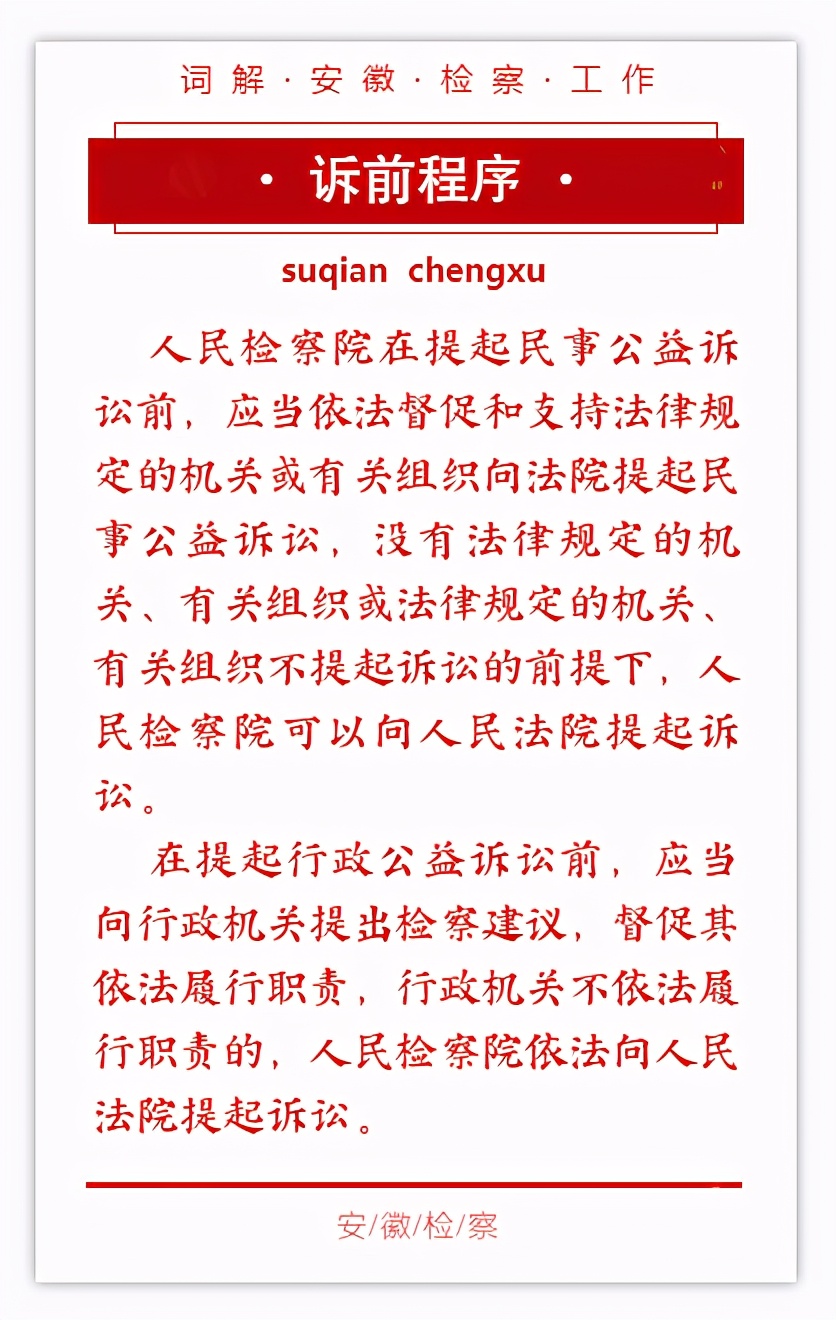 词解·安徽·检察·工作

· 诉前程序 ·

suqian chengxu

人民检察院在提起民事公益诉讼前，应当依法督促和支持法律规定的机关或有关组织向法院提起民事公益诉讼，没有法律规定的机关、有关组织或法律规定的机关、有关组织不提起诉讼的前提下，人民检察院可以向人民法院提起诉讼。

在提起行政公益诉讼前，应当向行政机关提出检察建议，督促其依法履行职责，行政机关不依法履行职责的，人民检察院依法向人民法院提起诉讼。

安/徽/检/察